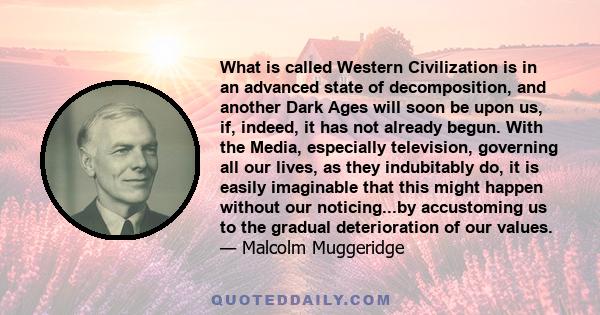 What is called Western Civilization is in an advanced state of decomposition, and another Dark Ages will soon be upon us, if, indeed, it has not already begun. With the Media, especially television, governing all our lives, as they indubitably do, it is easily imaginable that this might happen without our noticing...by accustoming us to the gradual deterioration of our values.
— Malcolm Muggeridge

QUOTEDDAILY.COM